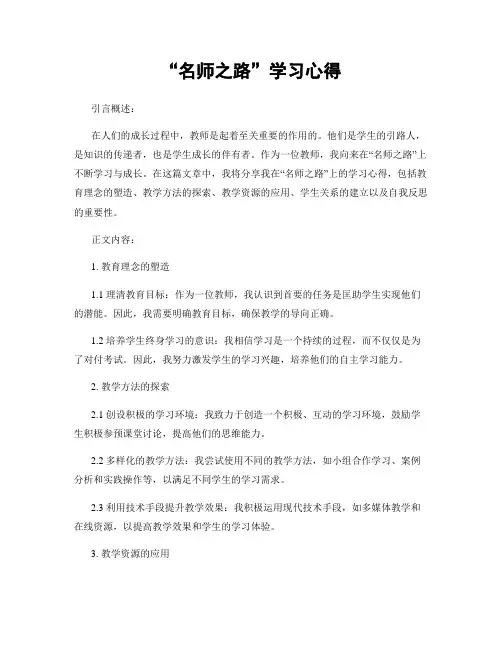 “名师之路”学习心得

引言概述：

在人们的成长过程中，教师是起着至关重要的作用的。他们是学生的引路人，是知识的传递者，也是学生成长的伴有者。作为一位教师，我向来在“名师之路”上不断学习与成长。在这篇文章中，我将分享我在“名师之路”上的学习心得，包括教育理念的塑造、教学方法的探索、教学资源的应用、学生关系的建立以及自我反思的重要性。

正文内容：

1. 教育理念的塑造

1.1 理清教育目标：作为一位教师，我认识到首要的任务是匡助学生实现他们的潜能。因此，我需要明确教育目标，确保教学的导向正确。

1.2 培养学生终身学习的意识：我相信学习是一个持续的过程，而不仅仅是为了对付考试。因此，我努力激发学生的学习兴趣，培养他们的自主学习能力。

2. 教学方法的探索

2.1 创设积极的学习环境：我致力于创造一个积极、互动的学习环境，鼓励学生积极参预课堂讨论，提高他们的思维能力。

2.2 多样化的教学方法：我尝试使用不同的教学方法，如小组合作学习、案例分析和实践操作等，以满足不同学生的学习需求。

2.3 利用技术手段提升教学效果：我积极运用现代技术手段，如多媒体教学和在线资源，以提高教学效果和学生的学习体验。

3. 教学资源的应用